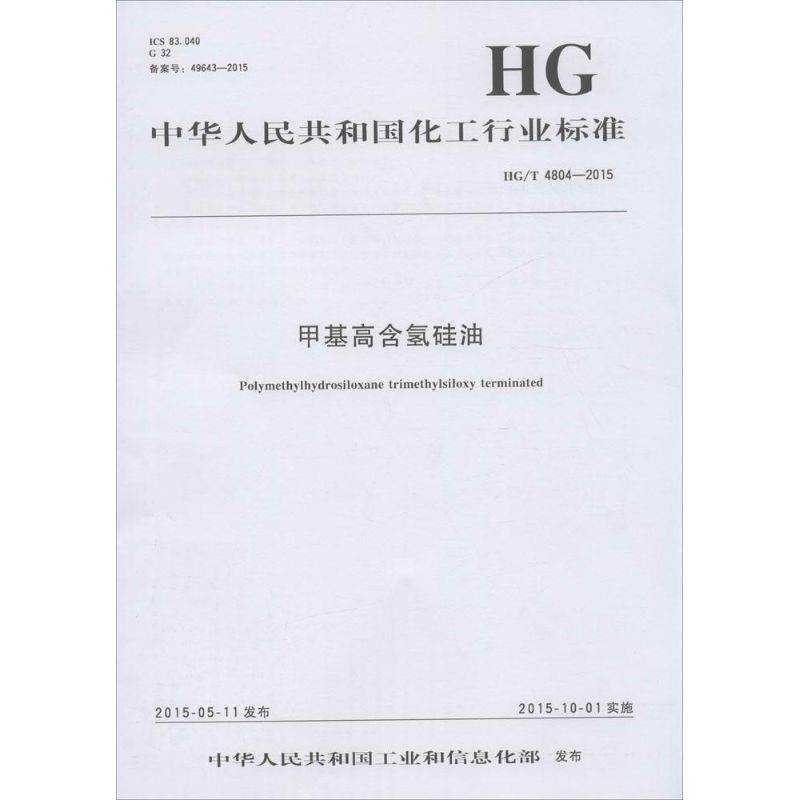 ICS 83.040
G 32
备案号：49643—2015

HG

中华人民共和国化工行业标准

HG/T 4804—2015

甲基高含氢硅油

Polymethylhydrosiloxane trimethylsiloxy terminated

2015-05-11发布    2015-10-01实施

中华人民共和国工业和信息化部 发布